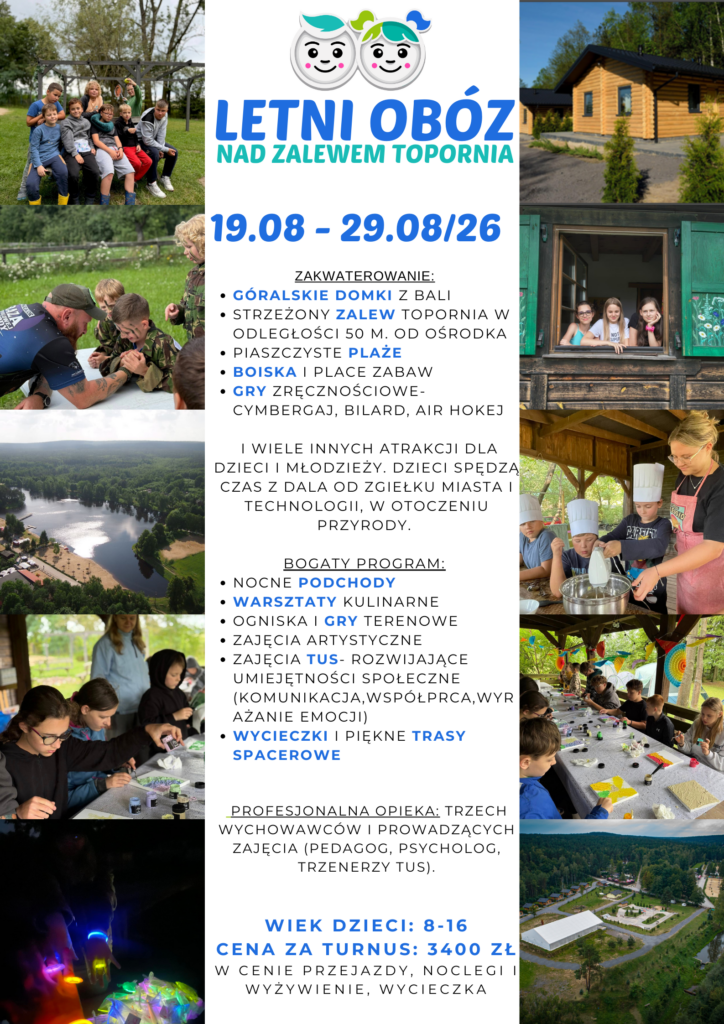 LETNI OBÓZ
NAD ZALEWEM TOPORNIA

19.08 - 29.08/26

ZAKWATEROWANIE:
• GÓRALSKIE DOMKI Z BALI
• STRZEŻONY ZALEW TOPORNIA W ODLEGŁOŚCI 50 M. OD OŚRODKA
• PIASZCZYSTE PLAŻE
• BOISKA I PLACE ZABAW
• GRY ZRĘCZNOŚCIOWE- CYMBERGAJ, BILARD, AIR HOKEJ

I WIELE INNYCH ATRAKCJI DLA DZIECI I MŁODZIEŻY. DZIECI SPĘDZĄ CZAS Z DALA OD ZGIEŁKU MIASTA I TECHNOLOGII, W OTOCZENIU PRZYRODY.

BOGATY PROGRAM:
• NOCNE PODCHODY
• WARSZTATY KULINARNE
• OGNISKA I GRY TERENOWE
• ZAJĘCIA ARTYSTYCZNE
• ZAJĘCIA TUS- ROZWIJAJĄCE UMIEJĘTNOŚCI SPOŁECZNE (KOMUNIKACJA,WSPÓŁPRCA,WYRAŻANIE EMOCJI)
• WYCIECZKI I PIĘKNE TRASY SPACEROWE

PROFESJONALNA OPIEKA: TRZECH WYCHOWAWCÓW I PROWADZĄCYCH ZAJĘCIA (PEDAGOG, PSYCHOLOG, TRZENERZY TUS).

WIEK DZIECI: 8-16
CENA ZA TURNUS: 3400 ZŁ
W CENIE PRZEJAZDY, NOCLEGI I WYŻYWIENIE, WYCIECZKA